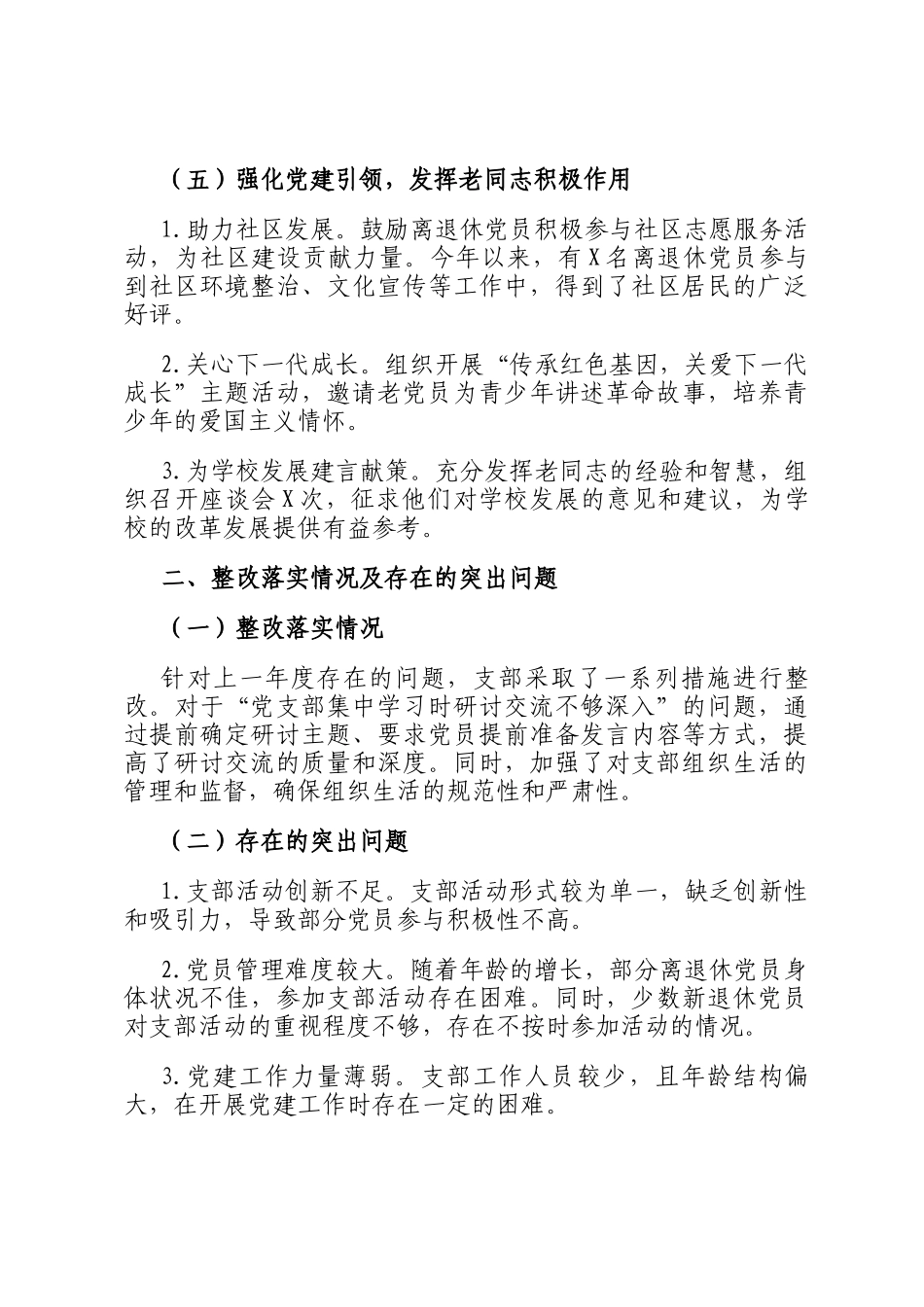 （五）强化党建引领，发挥老同志积极作用

1.助力社区发展。鼓励离退休党员积极参与社区志愿服务活动，为社区建设贡献力量。今年以来，有X名离退休党员参与到社区环境整治、文化宣传等工作中，得到了社区居民的广泛好评。

2.关心下一代成长。组织开展“传承红色基因，关爱下一代成长”主题活动，邀请老党员为青少年讲述革命故事，培养青少年的爱国主义情怀。

3.为学校发展建言献策。充分发挥老同志的经验和智慧，组织召开座谈会X次，征求他们对学校发展的意见和建议，为学校的改革发展提供有益参考。

二、整改落实情况及存在的突出问题

（一）整改落实情况

针对上一年度存在的问题，支部采取了一系列措施进行整改。对于“党支部集中学习时研讨交流不够深入”的问题，通过提前确定研讨主题、要求党员提前准备发言内容等方式，提高了研讨交流的质量和深度。同时，加强了对支部组织生活的管理和监督，确保组织生活的规范性和严肃性。

（二）存在的突出问题

1.支部活动创新不足。支部活动形式较为单一，缺乏创新性和吸引力，导致部分党员参与积极性不高。

2.党员管理难度较大。随着年龄的增长，部分离退休党员身体状况不佳，参加支部活动存在困难。同时，少数新退休党员对支部活动的重视程度不够，存在不按时参加活动的情况。

3.党建工作力量薄弱。支部工作人员较少，且年龄结构偏大，在开展党建工作时存在一定的困难。